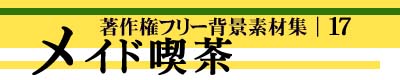 著作権フリー背景素材集｜17

メイド喫茶